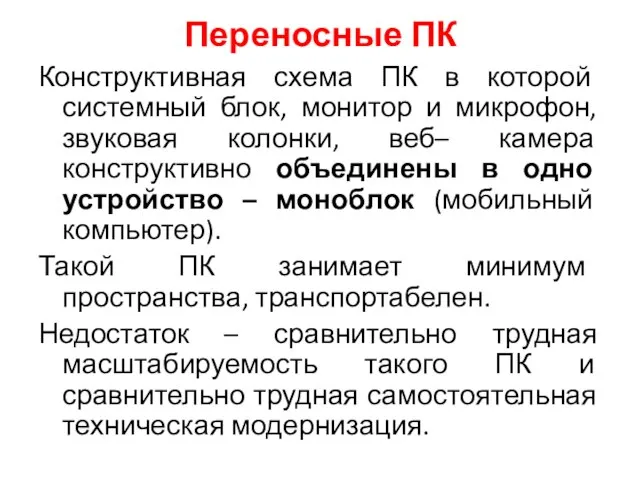 Переносные ПК

Конструктивная схема ПК в которой системный блок, монитор и микрофон, звуковая колонки, веб– камера конструктивно объединены в одно устройство – моноблок (мобильный компьютер).

Такой ПК занимает минимум пространства, транспортабелен.

Недостаток – сравнительно трудная масштабируемость такого ПК и сравнительно трудная самостоятельная техническая модернизация.